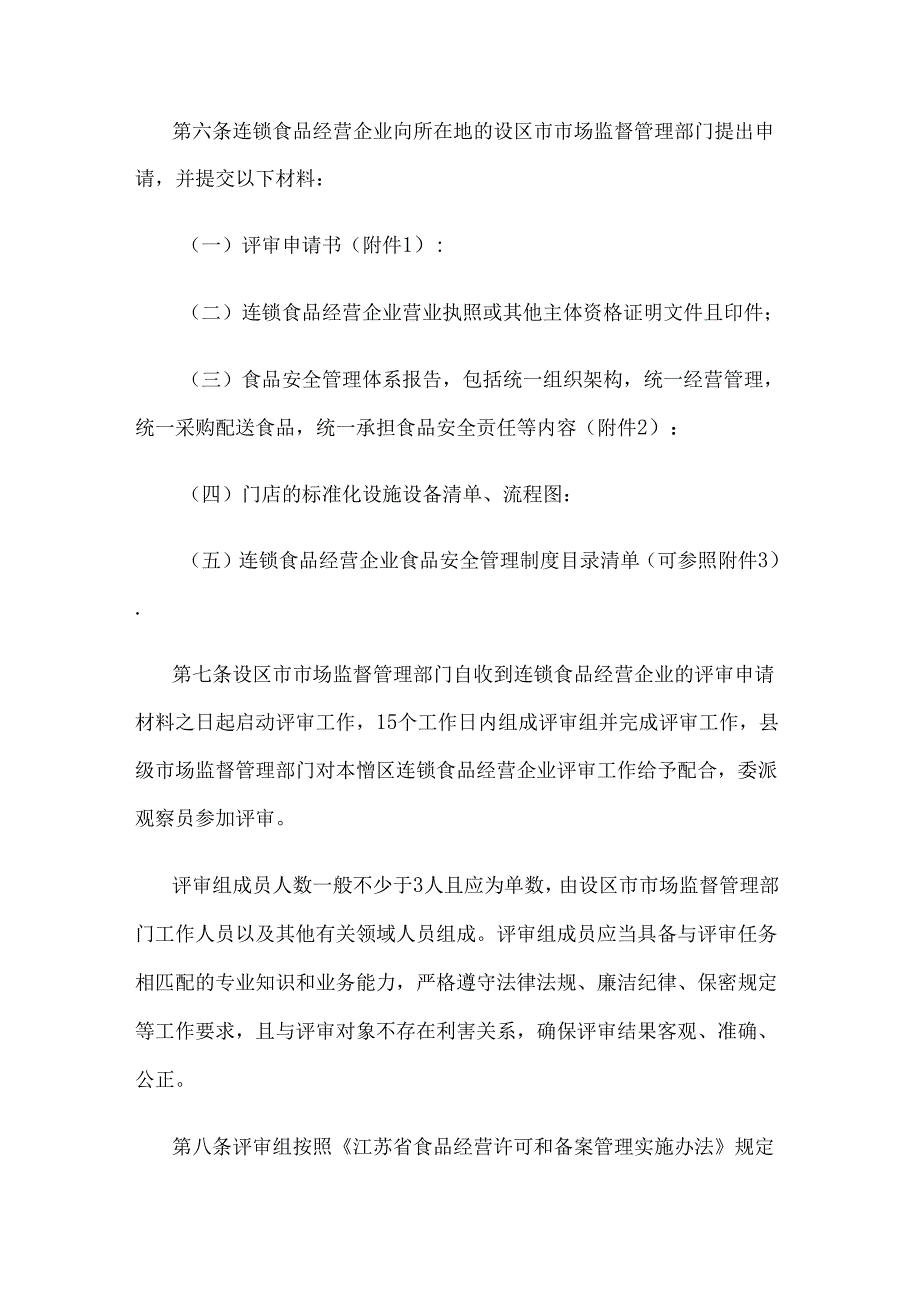 第六条连锁食品经营企业向所在地的设区市市场监督管理部门提出申请，并提交以下材料：

（一）评审申请书（附件1）：

（二）连锁食品经营企业营业执照或其他主体资格证明文件且印件；

（三）食品安全管理体系报告，包括统一组织架构，统一经营管理，统一采购配送食品，统一承担食品安全责任等内容（附件2）：

（四）门店的标准化设施设备清单、流程图：

（五）连锁食品经营企业食品安全管理制度目录清单（可参照附件3）.

第七条设区市市场监督管理部门自收到连锁食品经营企业的评审申请材料之日起启动评审工作，15个工作日内组成评审组并完成评审工作，县级市场监督管理部门对本憎区连锁食品经营企业评审工作给予配合，委派观察员参加评审。

评审组成员人数一般不少于3人且应为单数，由设区市市场监督管理部门工作人员以及其他有关领域人员组成。评审组成员应当具备与评审任务相匹配的专业知识和业务能力，严格遵守法律法规、廉洁纪律、保密规定等工作要求，且与评审对象不存在利害关系，确保评审结果客观、准确、公正。

第八条评审组按照《江苏省食品经营许可和备案管理实施办法》规定